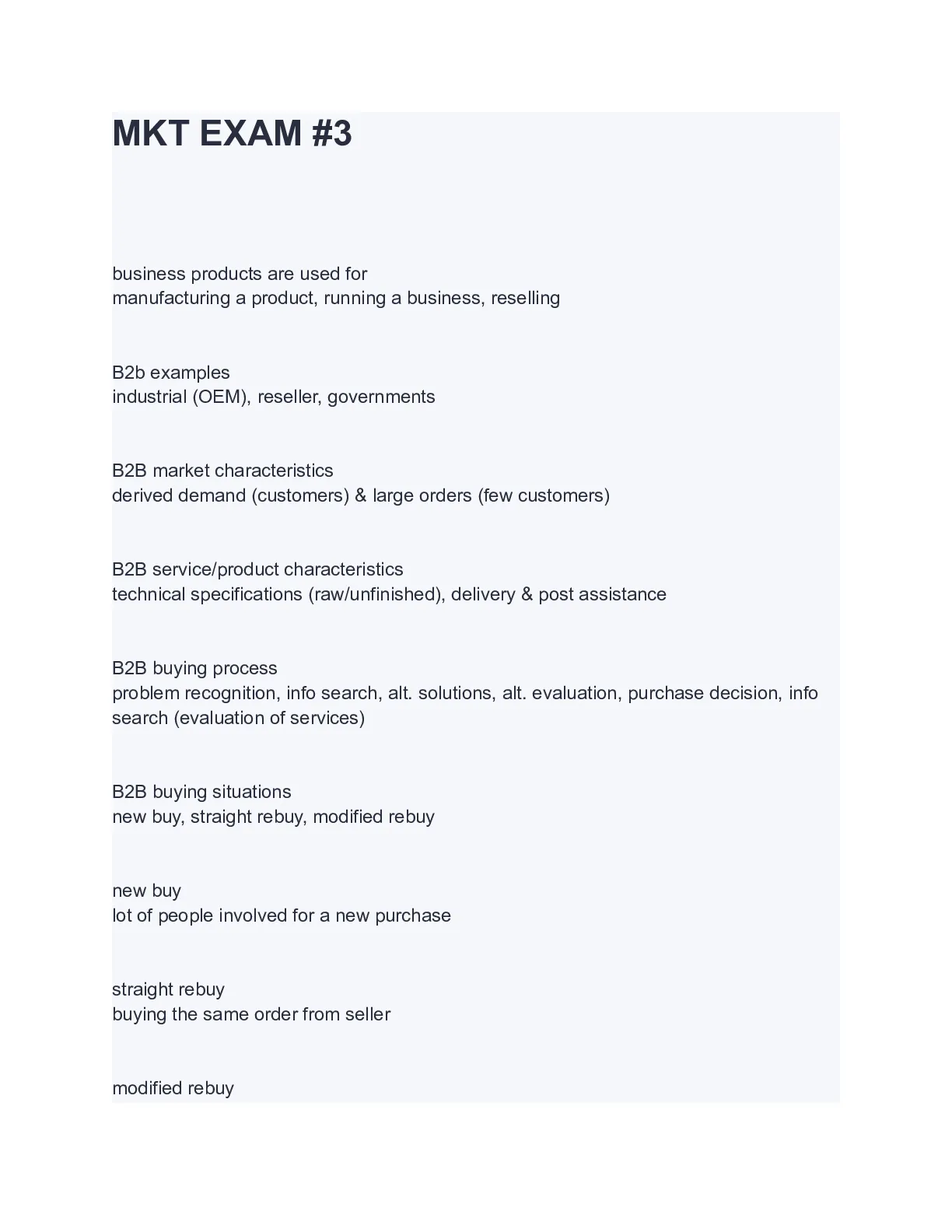 MKT EXAM #3

business products are used for
manufacturing a product, running a business, reselling

B2b examples
industrial (OEM), reseller, governments

B2B market characteristics
derived demand (customers) & large orders (few customers)

B2B service/product characteristics
technical specifications (raw/unfinished), delivery & post assistance

B2B buying process
problem recognition, info search, alt. solutions, alt. evaluation, purchase decision, info search (evaluation of services)

B2B buying situations
new buy, straight rebuy, modified rebuy

new buy
lot of people involved for a new purchase

straight rebuy
buying the same order from seller

modified rebuy